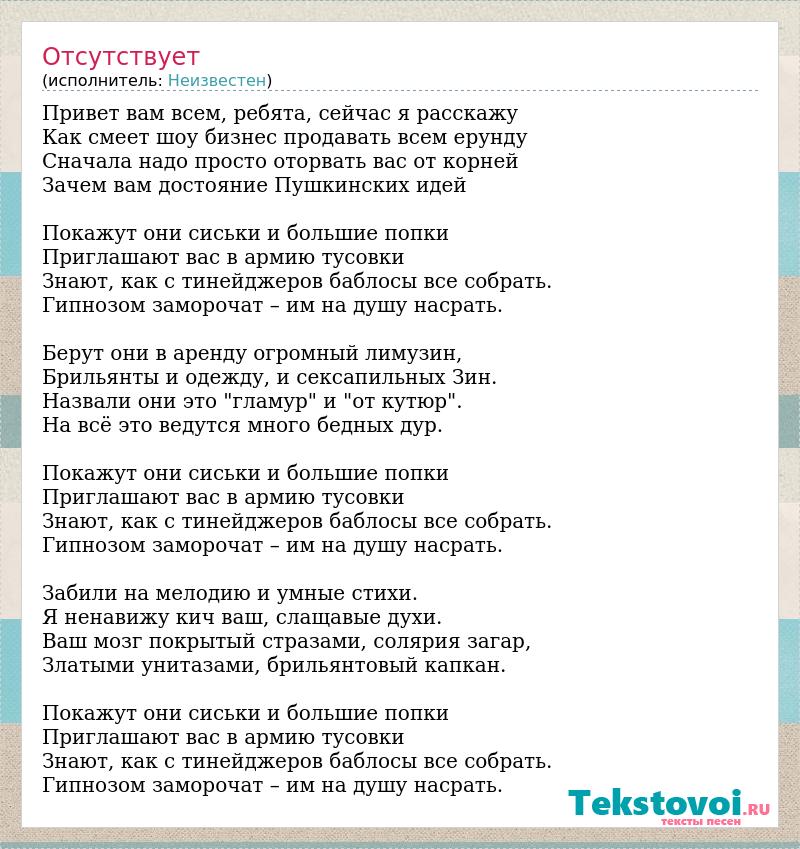 Отсутствует
(исполнитель: Неизвестен)

Привет вам всем, ребята, сейчас я расскажу
Как смеет шоу бизнес продавать всем ерунду
Сначала надо просто оторвать вас от корней
Зачем вам достояние Пушкинских идей

Покажут они сиськи и большие попки
Приглашают вас в армию тусовки
Знают, как с тинейджеров баблосы все собрать.
Гипнозом заморочат – им на душу насрать.

Берут они в аренду огромный лимузин,
Брильянты и одежду, и сексапильных Зин.
Назвали они это "гламур" и "от кутюр".
На всё это ведутся много бедных дур.

Покажут они сиськи и большие попки
Приглашают вас в армию тусовки
Знают, как с тинейджеров баблосы все собрать.
Гипнозом заморочат – им на душу насрать.

Забили на мелодию и умные стихи.
Я ненавижу кич ваш, слащавые духи.
Ваш мозг покрытый стразами, солярия загар,
Златыми унитазами, брильянтовый капкан.

Покажут они сиськи и большие попки
Приглашают вас в армию тусовки
Знают, как с тинейджеров баблосы все собрать.
Гипнозом заморочат – им на душу насрать.

Tekstovoi.RU
тексты песен